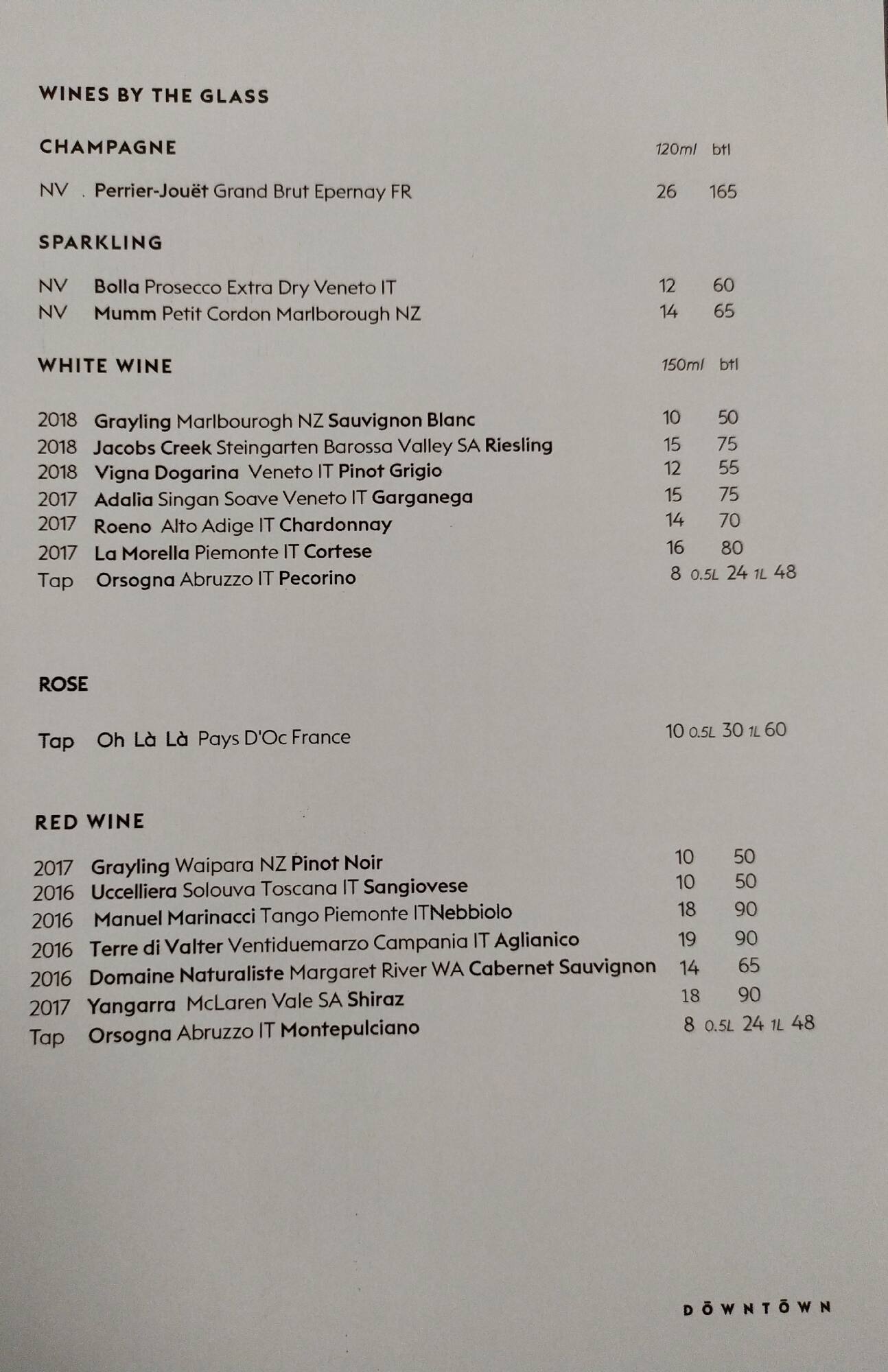 WINES BY THE GLASS

CHAMPAGNE 120ml btl

NV . Perrier-Jouët Grand Brut Epernay FR 26 165

SPARKLING

NV Bolla Prosecco Extra Dry Veneto IT 12 60
NV Mumm Petit Cordon Marlborough NZ 14 65

WHITE WINE 150ml btl

2018 Grayling Marlbourogh NZ Sauvignon Blanc 10 50
2018 Jacobs Creek Steingarten Barossa Valley SA Riesling 15 75
2018 Vigna Dogarina Veneto IT Pinot Grigio 12 55
2017 Adalia Singan Soave Veneto IT Garganega 15 75
2017 Roeno Alto Adige IT Chardonnay 14 70
2017 La Morella Piemonte IT Cortese 16 80
Tap Orsogna Abruzzo IT Pecorino 8 0.5L 24 1L 48

ROSE

Tap Oh Là Là Pays D'Oc France 10 0.5L 30 1L 60

RED WINE

2017 Grayling Waipara NZ Pinot Noir 10 50
2016 Uccelliera Solouva Toscana IT Sangiovese 10 50
2016 Manuel Marinacci Tango Piemonte ITNebbiolo 18 90
2016 Terre di Valter Ventiduemarzo Campania IT Aglianico 19 90
2016 Domaine Naturaliste Margaret River WA Cabernet Sauvignon 14 65
2017 Yangarra McLaren Vale SA Shiraz 18 90
Tap Orsogna Abruzzo IT Montepulciano 8 0.5L 24 1L 48

DŌWNTŌWN